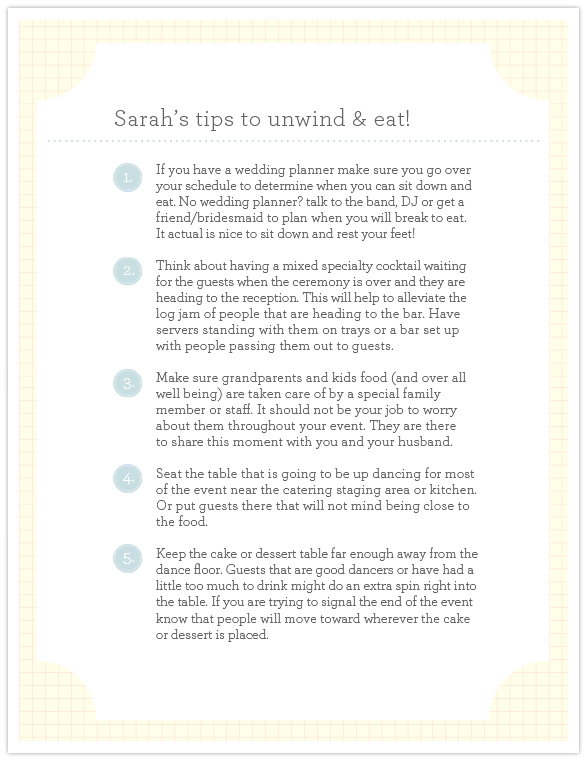 Sarah's tips to unwind & eat!

1. If you have a wedding planner make sure you go over your schedule to determine when you can sit down and eat. No wedding planner? talk to the band, DJ or get a friend/bridesmaid to plan when you will break to eat. It actual is nice to sit down and rest your feet!

2. Think about having a mixed specialty cocktail waiting for the guests when the ceremony is over and they are heading to the reception. This will help to alleviate the log jam of people that are heading to the bar. Have servers standing with them on trays or a bar set up with people passing them out to guests.

3. Make sure grandparents and kids food (and over all well being) are taken care of by a special family member or staff. It should not be your job to worry about them throughout your event. They are there to share this moment with you and your husband.

4. Seat the table that is going to be up dancing for most of the event near the catering staging area or kitchen. Or put guests there that will not mind being close to the food.

5. Keep the cake or dessert table far enough away from the dance floor. Guests that are good dancers or have had a little too much to drink might do an extra spin right into the table. If you are trying to signal the end of the event know that people will move toward wherever the cake or dessert is placed.